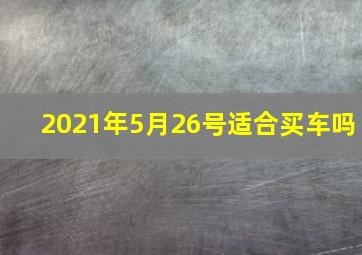 2021年5月26号适合买车吗